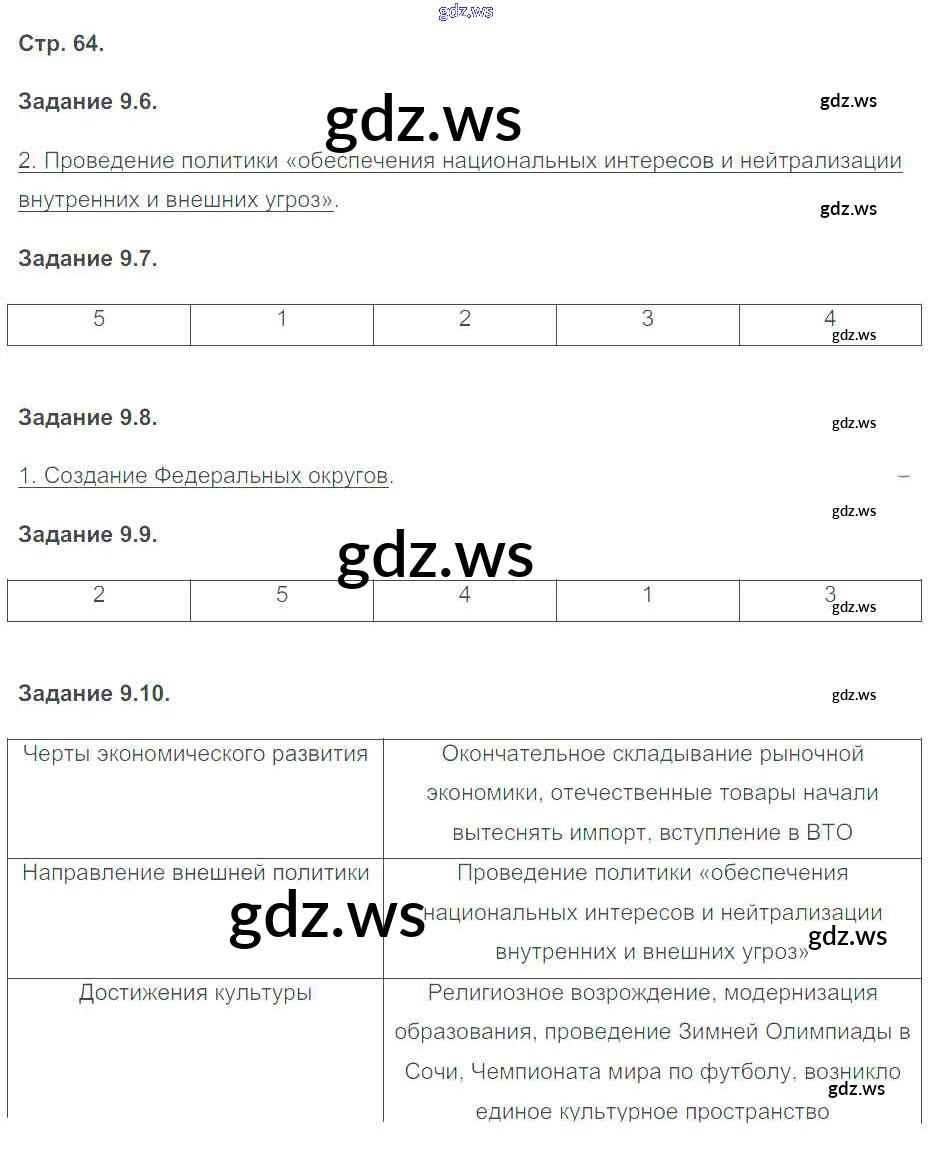 gdz.ws

Стр. 64.

Задание 9.6.

gdz.ws

gdz.ws

2. Проведение политики «обеспечения национальных интересов и нейтрализации внутренних и внешних угроз».

gdz.ws

Задание 9.7.

| 5 | 1 | 2 | 3 | 4 |
|---|---|---|---|---|

gdz.ws

Задание 9.8.

gdz.ws

1. Создание Федеральных округов.

gdz.ws

Задание 9.9.

gdz.ws

| 2 | 5 | 4 | 1 | 3 |
|---|---|---|---|---|

gdz.ws

Задание 9.10.

gdz.ws

| Черты экономического развития | Окончательное складывание рыночной экономики, отечественные товары начали вытеснять импорт, вступление в ВТО |
|---|---|
| Направление внешней политики | Проведение политики «обеспечения национальных интересов и нейтрализации внутренних и внешних угроз» |
| Достижения культуры | Религиозное возрождение, модернизация образования, проведение Зимней Олимпиады в Сочи, Чемпионата мира по футболу, возникло единое культурное пространство |

gdz.ws

gdz.ws

gdz.ws